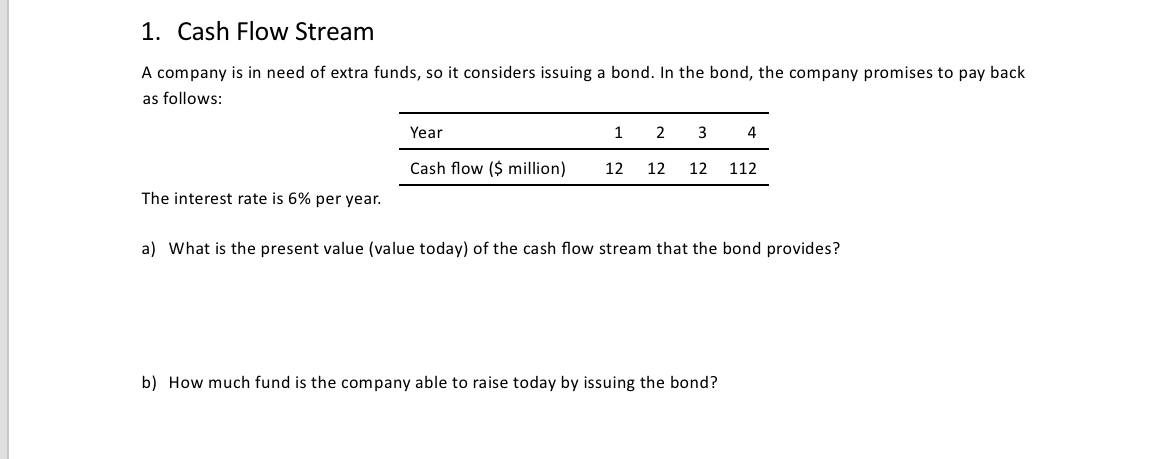 1. Cash Flow Stream

A company is in need of extra funds, so it considers issuing a bond. In the bond, the company promises to pay back as follows:

| Year | 1 | 2 | 3 | 4 |
|---|---|---|---|---|
| Cash flow ($ million) | 12 | 12 | 12 | 112 |

The interest rate is 6% per year.

a) What is the present value (value today) of the cash flow stream that the bond provides?

b) How much fund is the company able to raise today by issuing the bond?